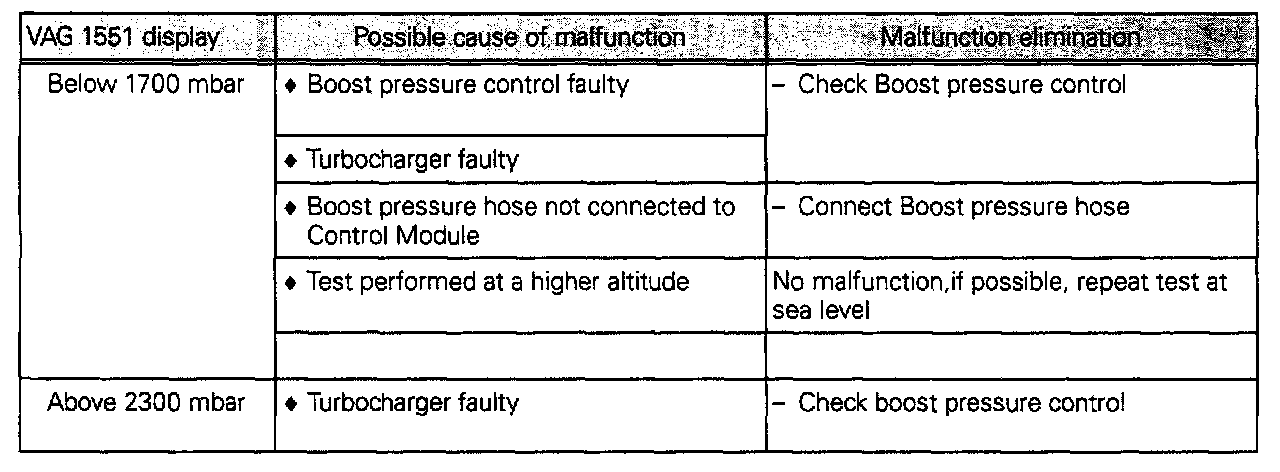 | VAG 1551 display | Possible cause of malfunction | Malfunction elimination |
|---|---|---|
| Below 1700 mbar | ♦ Boost pressure control faulty | - Check Boost pressure control |
| | ♦ Turbocharger faulty | |
| | ♦ Boost pressure hose not connected to Control Module | - Connect Boost pressure hose |
| | ♦ Test performed at a higher altitude | No malfunction,if possible, repeat test at sea level |
| | | |
| Above 2300 mbar | ♦ Turbocharger faulty | - Check boost pressure control |